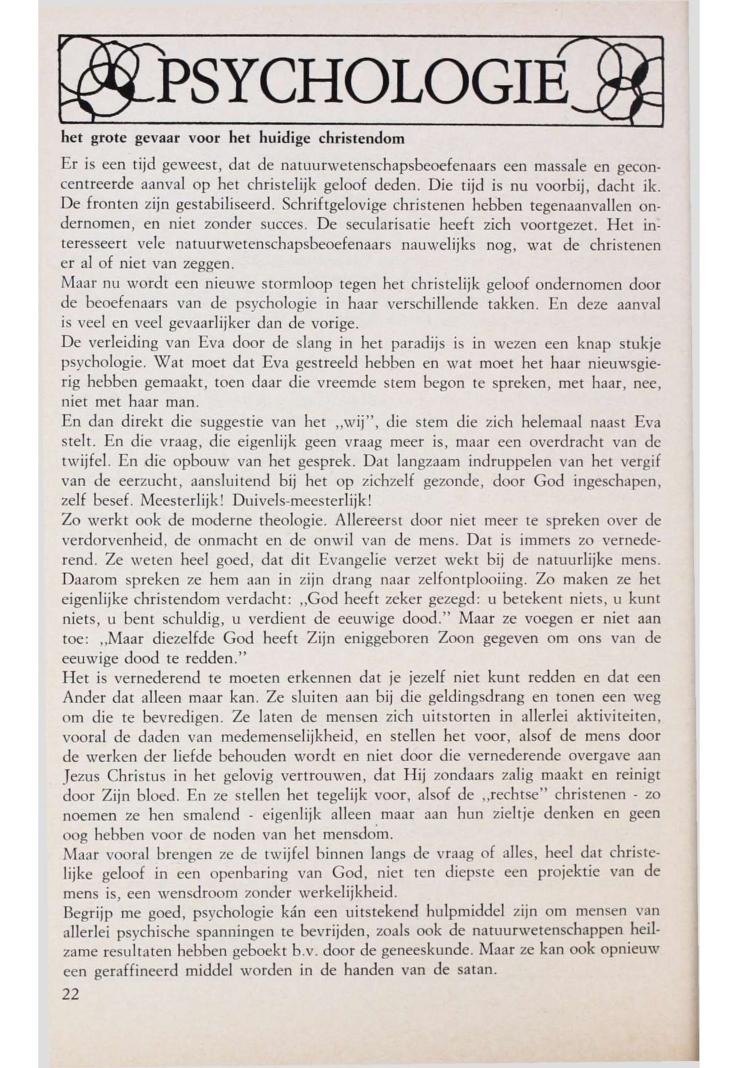 PSYCHOLOGIE

het grote gevaar voor het huidige christendom

Er is een tijd geweest, dat de natuurwetenschapsbeoefenaars een massale en geconcentreerde aanval op het christelijk geloof deden. Die tijd is nu voorbij, dacht ik. De fronten zijn gestabiliseerd. Schriftgelovige christenen hebben tegenaanvallen ondernomen, en niet zonder succes. De secularisatie heeft zich voortgezet. Het interesseert vele natuurwetenschapsbeoefenaars nauwelijks nog, wat de christenen er al of niet van zeggen.
Maar nu wordt een nieuwe stormloop tegen het christelijk geloof ondernomen door de beoefenaars van de psychologie in haar verschillende takken. En deze aanval is veel en veel gevaarlijker dan de vorige.
De verleiding van Eva door de slang in het paradijs is in wezen een knap stukje psychologie. Wat moet dat Eva gestreeld hebben en wat moet het haar nieuwsgierig hebben gemaakt, toen daar die vreemde stem begon te spreken, met haar, nee, niet met haar man.
En dan direkt die suggestie van het „wij", die stem die zich helemaal naast Eva stelt. En die vraag, die eigenlijk geen vraag meer is, maar een overdracht van de twijfel. En die opbouw van het gesprek. Dat langzaam indruppelen van het vergif van de eerzucht, aansluitend bij het op zichzelf gezonde, door God ingeschapen, zelf besef. Meesterlijk! Duivels-meesterlijk!
Zo werkt ook de moderne theologie. Allereerst door niet meer te spreken over de verdorvenheid, de onmacht en de onwil van de mens. Dat is immers zo vernederend. Ze weten heel goed, dat dit Evangelie verzet wekt bij de natuurlijke mens. Daarom spreken ze hem aan in zijn drang naar zelfontplooiing. Zo maken ze het eigenlijke christendom verdacht: „God heeft zeker gezegd: u betekent niets, u kunt niets, u bent schuldig, u verdient de eeuwige dood." Maar ze voegen er niet aan toe: „Maar diezelfde God heeft Zijn eniggeboren Zoon gegeven om ons van de eeuwige dood te redden."
Het is vernederend te moeten erkennen dat je jezelf niet kunt redden en dat een Ander dat alleen maar kan. Ze sluiten aan bij die geldingsdrang en tonen een weg om die te bevredigen. Ze laten de mensen zich uitstorten in allerlei aktiviteiten, vooral de daden van medemenselijkheid, en stellen het voor, alsof de mens door de werken der liefde behouden wordt en niet door die vernederende overgave aan Jezus Christus in het gelovig vertrouwen, dat Hij zondaars zalig maakt en reinigt door Zijn bloed. En ze stellen het tegelijk voor, alsof de „rechtse" christenen - zo noemen ze hen smalend - eigenlijk alleen maar aan hun zieltje denken en geen oog hebben voor de noden van het mensdom.
Maar vooral brengen ze de twijfel binnen langs de vraag of alles, heel dat christelijke geloof in een openbaring van God, niet ten diepste een projektie van de mens is, een wensdroom zonder werkelijkheid.
Begrijp me goed, psychologie kán een uitstekend hulpmiddel zijn om mensen van allerlei psychische spanningen te bevrijden, zoals ook de natuurwetenschappen heilzame resultaten hebben geboekt b.v. door de geneeskunde. Maar ze kan ook opnieuw een geraffineerd middel worden in de handen van de satan.
22